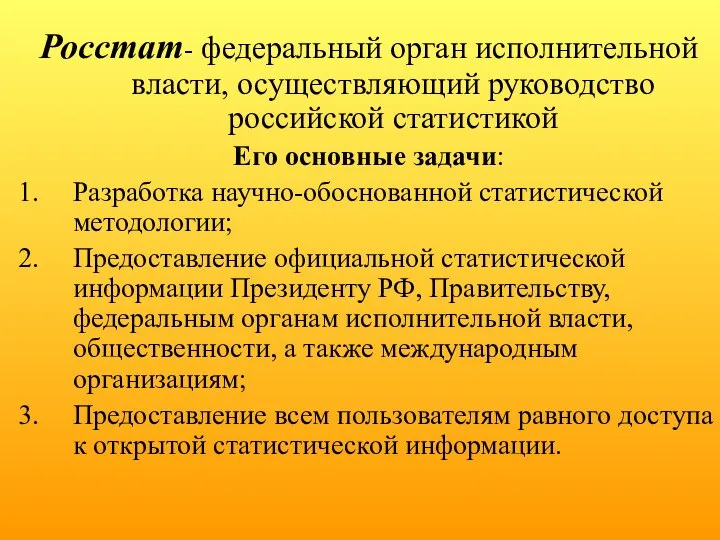 Росстат- федеральный орган исполнительной власти, осуществляющий руководство российской статистикой

Его основные задачи:

1. Разработка научно-обоснованной статистической методологии;
2. Предоставление официальной статистической информации Президенту РФ, Правительству, федеральным органам исполнительной власти, общественности, а также международным организациям;
3. Предоставление всем пользователям равного доступа к открытой статистической информации.